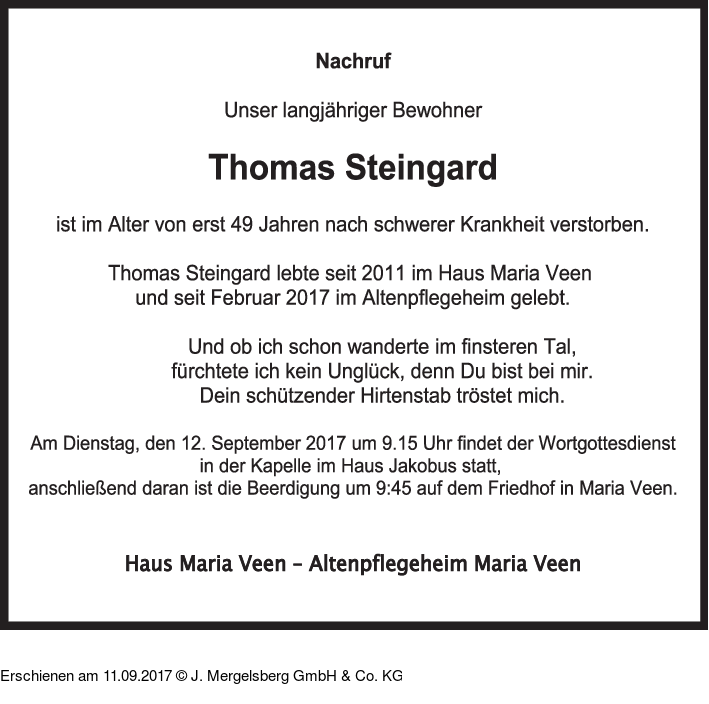 Nachruf

Unser langjähriger Bewohner

Thomas Steingard

ist im Alter von erst 49 Jahren nach schwerer Krankheit verstorben.

Thomas Steingard lebte seit 2011 im Haus Maria Veen
und seit Februar 2017 im Altenpflegeheim gelebt.

Und ob ich schon wanderte im finsteren Tal,
fürchtete ich kein Unglück, denn Du bist bei mir.
Dein schützender Hirtenstab tröstet mich.

Am Dienstag, den 12. September 2017 um 9.15 Uhr findet der Wortgottesdienst in der Kapelle im Haus Jakobus statt,
anschließend daran ist die Beerdigung um 9:45 auf dem Friedhof in Maria Veen.

Haus Maria Veen – Altenpflegeheim Maria Veen

Erschienen am 11.09.2017 © J. Mergelsberg GmbH & Co. KG